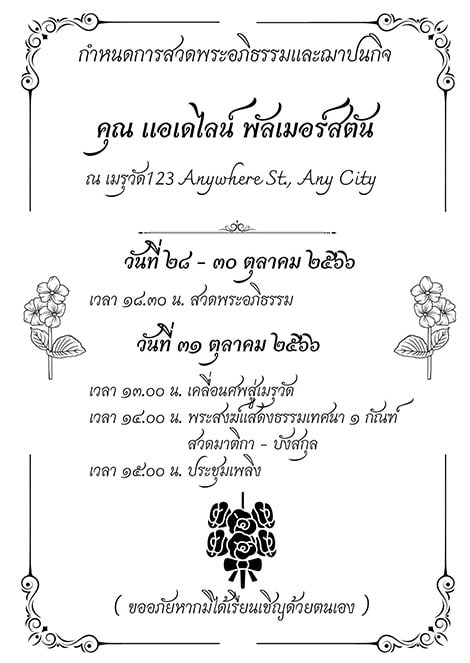 กำหนดการสวดพระอภิธรรมและฌาปนกิจ

คุณ แอเดไลน์ พัลเมอร์สตัน

ณ เมรุวัด123 Anywhere St., Any City

วันที่ ๒๘ - ๓๐ ตุลาคม ๒๕๖๖

เวลา ๑๘.๓๐ น. สวดพระอภิธรรม

วันที่ ๓๑ ตุลาคม ๒๕๖๖

เวลา ๑๓.๐๐ น. เคลื่อนศพสู่เมรุวัด

เวลา ๑๔.๐๐ น. พระสงฆ์แสดงธรรมเทศนา ๑ กัณฑ์
สวดมาติกา - บังสกุล

เวลา ๑๕.๐๐ น. ประชุมเพลิง

( ขออภัยหากมิได้เรียนเชิญด้วยตนเอง )